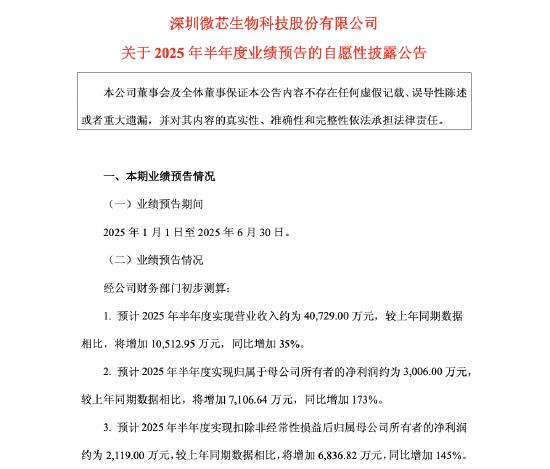 深圳微芯生物科技股份有限公司

关于 2025 年半年度业绩预告的自愿性披露公告

本公司董事会及全体董事保证本公告内容不存在任何虚假记载、误导性陈述或者重大遗漏，并对其内容的真实性、准确性和完整性依法承担法律责任。

一、本期业绩预告情况

（一）业绩预告期间

2025 年 1 月 1 日至 2025 年 6 月 30 日。

（二）业绩预告情况

经公司财务部门初步测算：

1. 预计 2025 年半年度实现营业收入约为 40,729.00 万元，较上年同期数据相比，将增加 10,512.95 万元，同比增加 35%。

2. 预计 2025 年半年度实现归属于母公司所有者的净利润约为 3,006.00 万元，较上年同期数据相比，将增加 7,106.64 万元，同比增加 173%。

3. 预计 2025 年半年度实现扣除非经常性损益后归属母公司所有者的净利润约为 2,119.00 万元，较上年同期数据相比，将增加 6,836.82 万元，同比增加 145%。